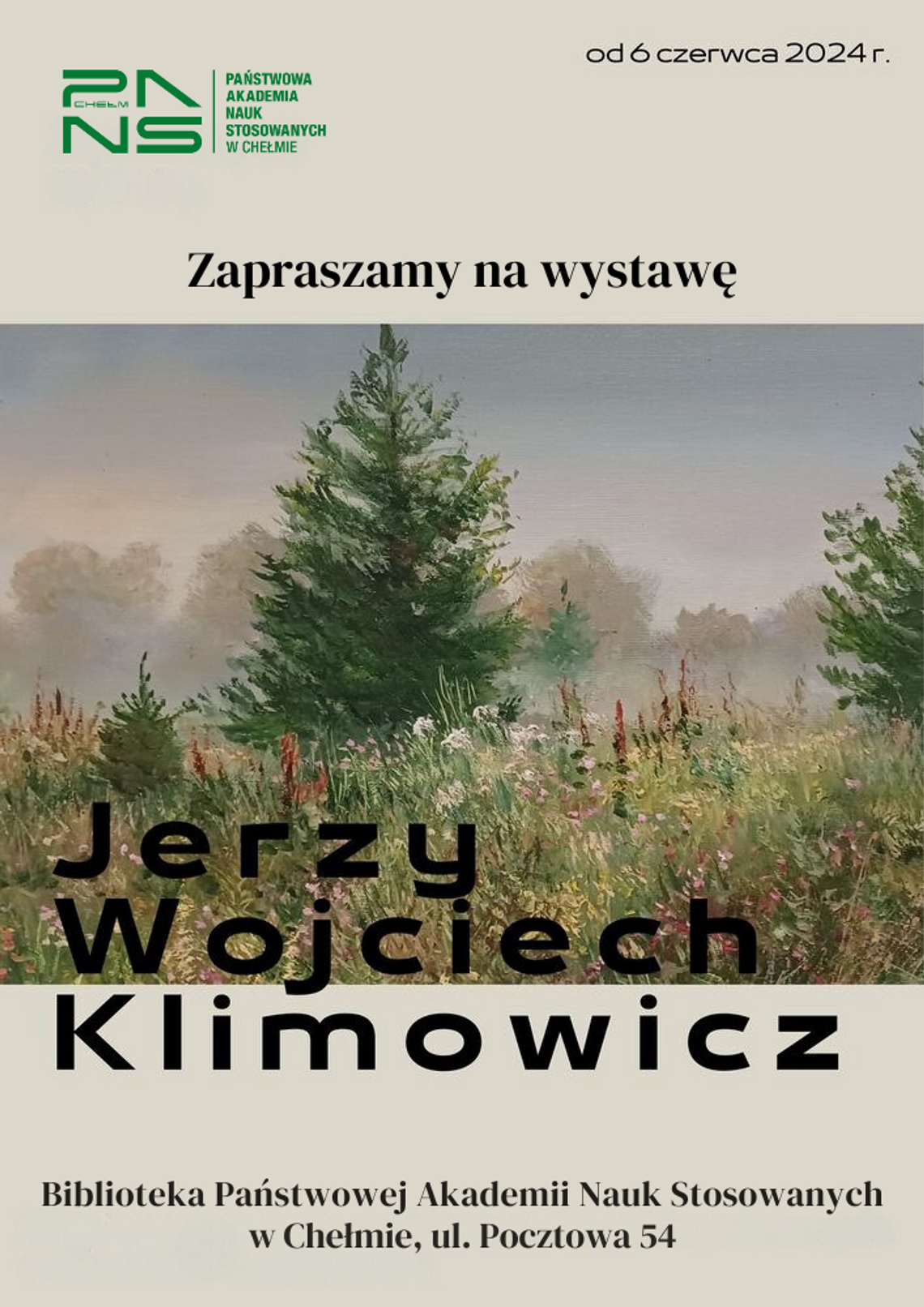 od 6 czerwca 2024 r.

PANS CHEŁM

PAŃSTWOWA AKADEMIA NAUK STOSOWANYCH W CHEŁMIE

Zapraszamy na wystawę

Jerzy Wojciech Klimowicz

Biblioteka Państwowej Akademii Nauk Stosowanych w Chełmie, ul. Pocztowa 54